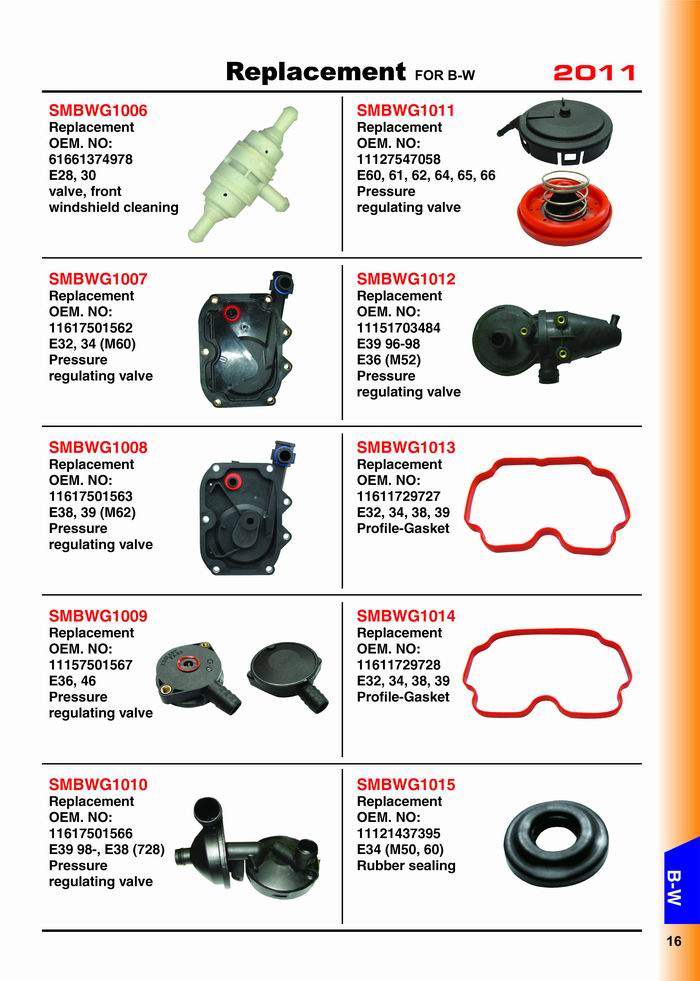 Replacement FOR B-W 2011

SMBWG1006
Replacement
OEM. NO:
61661374978
E28, 30
valve, front
windshield cleaning

SMBWG1007
Replacement
OEM. NO:
11617501562
E32, 34 (M60)
Pressure
regulating valve

SMBWG1008
Replacement
OEM. NO:
11617501563
E38, 39 (M62)
Pressure
regulating valve

SMBWG1009
Replacement
OEM. NO:
11157501567
E36, 46
Pressure
regulating valve

SMBWG1010
Replacement
OEM. NO:
11617501566
E39 98-, E38 (728)
Pressure
regulating valve

SMBWG1011
Replacement
OEM. NO:
11127547058
E60, 61, 62, 64, 65, 66
Pressure
regulating valve

SMBWG1012
Replacement
OEM. NO:
11151703484
E39 96-98
E36 (M52)
Pressure
regulating valve

SMBWG1013
Replacement
OEM. NO:
11611729727
E32, 34, 38, 39
Profile-Gasket

SMBWG1014
Replacement
OEM. NO:
11611729728
E32, 34, 38, 39
Profile-Gasket

SMBWG1015
Replacement
OEM. NO:
11121437395
E34 (M50, 60)
Rubber sealing

B-W

16